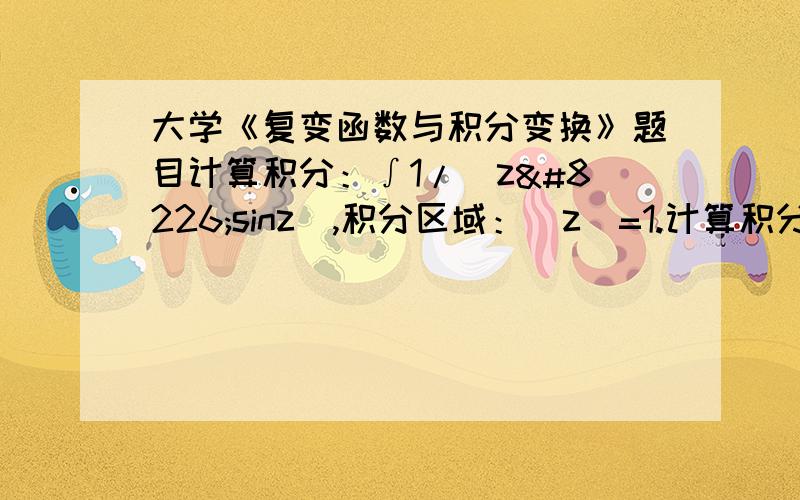 大学《复变函数与积分变换》题目计算积分：∫1/（z&#8226;sinz）,积分区域：|z|=1.计算积分